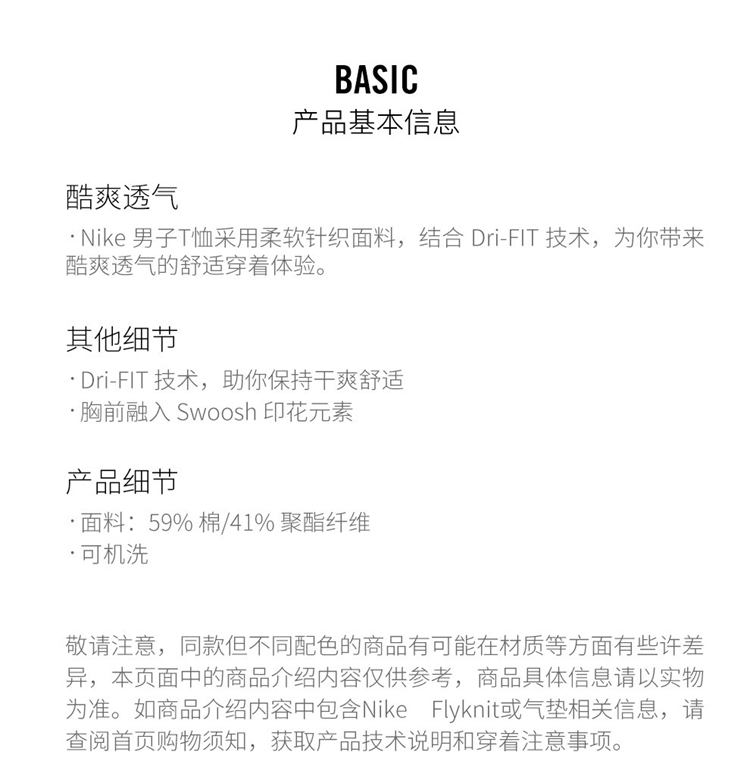 BASIC
产品基本信息

酷爽透气
· Nike 男子T恤采用柔软针织面料，结合 Dri-FIT 技术，为你带来酷爽透气的舒适穿着体验。

其他细节
· Dri-FIT 技术，助你保持干爽舒适
· 胸前融入 Swoosh 印花元素

产品细节
· 面料：59% 棉/41% 聚酯纤维
· 可机洗

敬请注意，同款但不同配色的商品有可能在材质等方面有些许差异，本页面中的商品介绍内容仅供参考，商品具体信息请以实物为准。如商品介绍内容中包含Nike Flyknit或气垫相关信息，请查阅首页购物须知，获取产品技术说明和穿着注意事项。